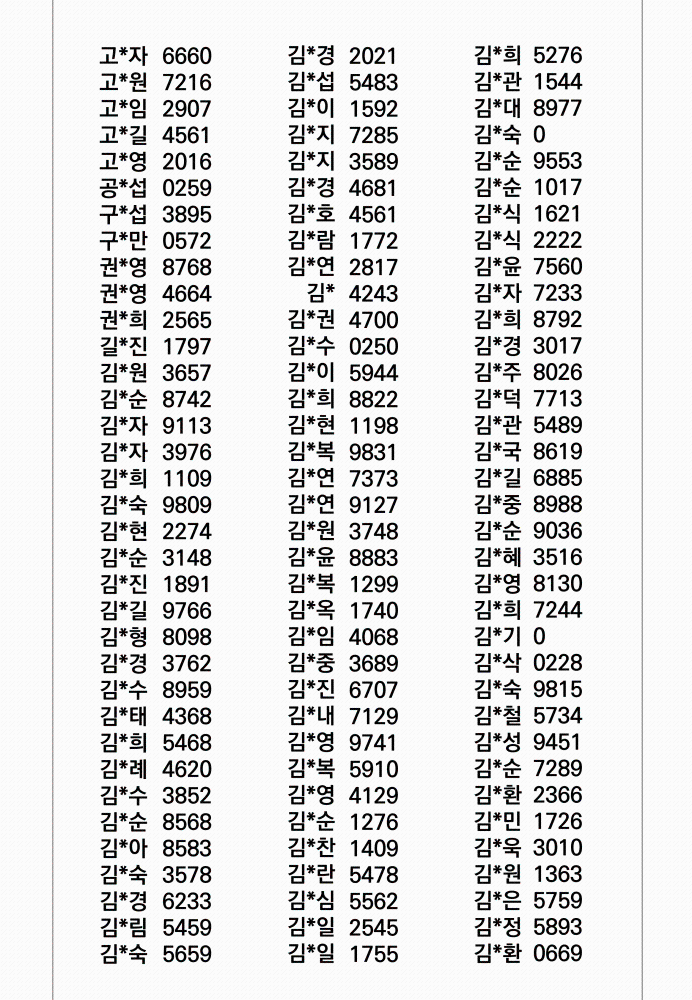 고*자 6660
고*원 7216
고*임 2907
고*길 4561
고*영 2016
공*섭 0259
구*섭 3895
구*만 0572
권*영 8768
권*영 4664
권*희 2565
길*진 1797
김*원 3657
김*순 8742
김*자 9113
김*자 3976
김*희 1109
김*숙 9809
김*현 2274
김*순 3148
김*진 1891
김*길 9766
김*형 8098
김*경 3762
김*수 8959
김*태 4368
김*희 5468
김*례 4620
김*수 3852
김*순 8568
김*아 8583
김*숙 3578
김*경 6233
김*림 5459
김*숙 5659

김*경 2021
김*섭 5483
김*이 1592
김*지 7285
김*지 3589
김*경 4681
김*호 4561
김*람 1772
김*연 2817
김* 4243
김*권 4700
김*수 0250
김*이 5944
김*희 8822
김*현 1198
김*복 9831
김*연 7373
김*연 9127
김*원 3748
김*윤 8883
김*복 1299
김*옥 1740
김*임 4068
김*중 3689
김*진 6707
김*내 7129
김*영 9741
김*복 5910
김*영 4129
김*순 1276
김*찬 1409
김*란 5478
김*심 5562
김*일 2545
김*일 1755

김*희 5276
김*관 1544
김*대 8977
김*숙 0
김*순 9553
김*순 1017
김*식 1621
김*식 2222
김*윤 7560
김*자 7233
김*희 8792
김*경 3017
김*주 8026
김*덕 7713
김*관 5489
김*국 8619
김*길 6885
김*중 8988
김*순 9036
김*혜 3516
김*영 8130
김*희 7244
김*기 0
김*삭 0228
김*숙 9815
김*철 5734
김*성 9451
김*순 7289
김*환 2366
김*민 1726
김*욱 3010
김*원 1363
김*은 5759
김*정 5893
김*환 0669